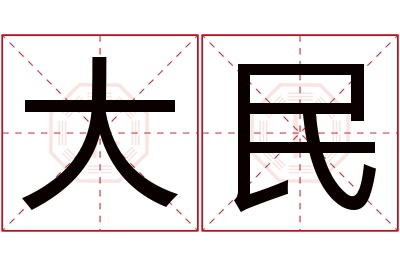 大民